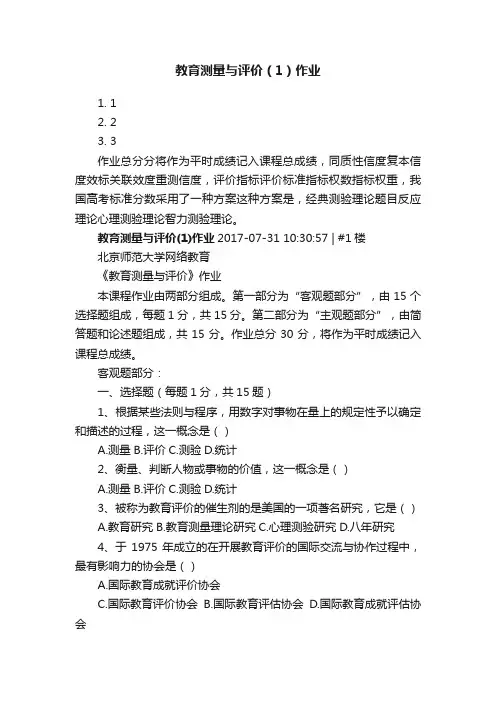 教育测量与评价（1）作业

1. 1
2. 2
3. 3

作业总分分将作为平时成绩记入课程总成绩，同质性信度复本信度效标关联效度重测信度，评价指标评价标准指标权数指标权重，我国高考标准分数采用了一种方案这种方案是，经典测验理论题目反应理论心理测验理论智力测验理论。

教育测量与评价(1)作业 2017-07-31 10:30:57 | #1楼

北京师范大学网络教育

《教育测量与评价》作业

本课程作业由两部分组成。第一部分为“客观题部分”，由 15 个选择题组成，每题 1 分，共 15 分。第二部分为“主观题部分”，由简答题和论述题组成，共 15 分。作业总分 30 分，将作为平时成绩记入课程总成绩。

客观题部分：

一、选择题（每题 1 分，共 15 题）

1、根据某些法则与程序，用数字对事物在量上的规定性予以确定和描述的过程，这一概念是（ ）

A.测量 B.评价 C.测验 D.统计

2、衡量、判断人物或事物的价值，这一概念是（ ）

A.测量 B.评价 C.测验 D.统计

3、被称为教育评价的催生剂的是美国的一项著名研究，它是（ ）

A.教育研究 B.教育测量理论研究 C.心理测验研究 D.八年研究

4、于 1975 年成立的在开展教育评价的国际交流与协作过程中，最有影响力的协会是（ ）

A.国际教育成就评价协会

C.国际教育评价协会 B.国际教育评估协会 D.国际教育成就评估协会